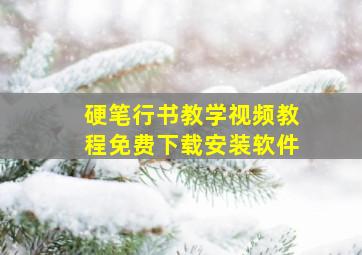 硬笔行书教学视频教程免费下载安装软件